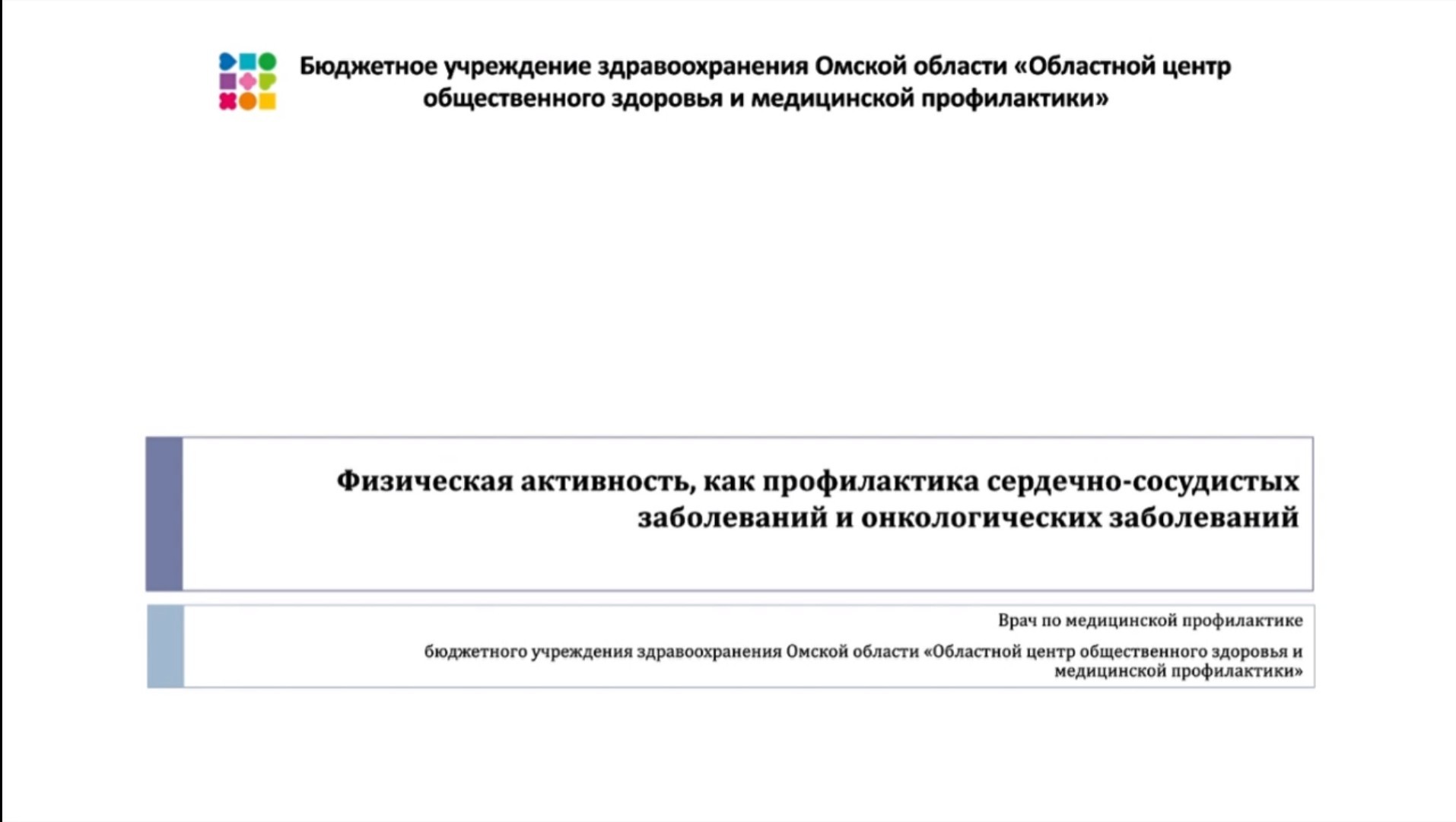 Бюджетное учреждение здравоохранения Омской области «Областной центр общественного здоровья и медицинской профилактики»

Физическая активность, как профилактика сердечно-сосудистых заболеваний и онкологических заболеваний

Врач по медицинской профилактике

бюджетного учреждения здравоохранения Омской области «Областной центр общественного здоровья и медицинской профилактики»